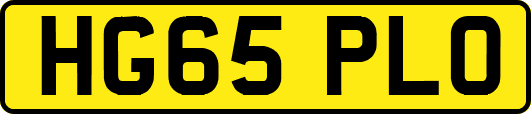 HG65 PLO